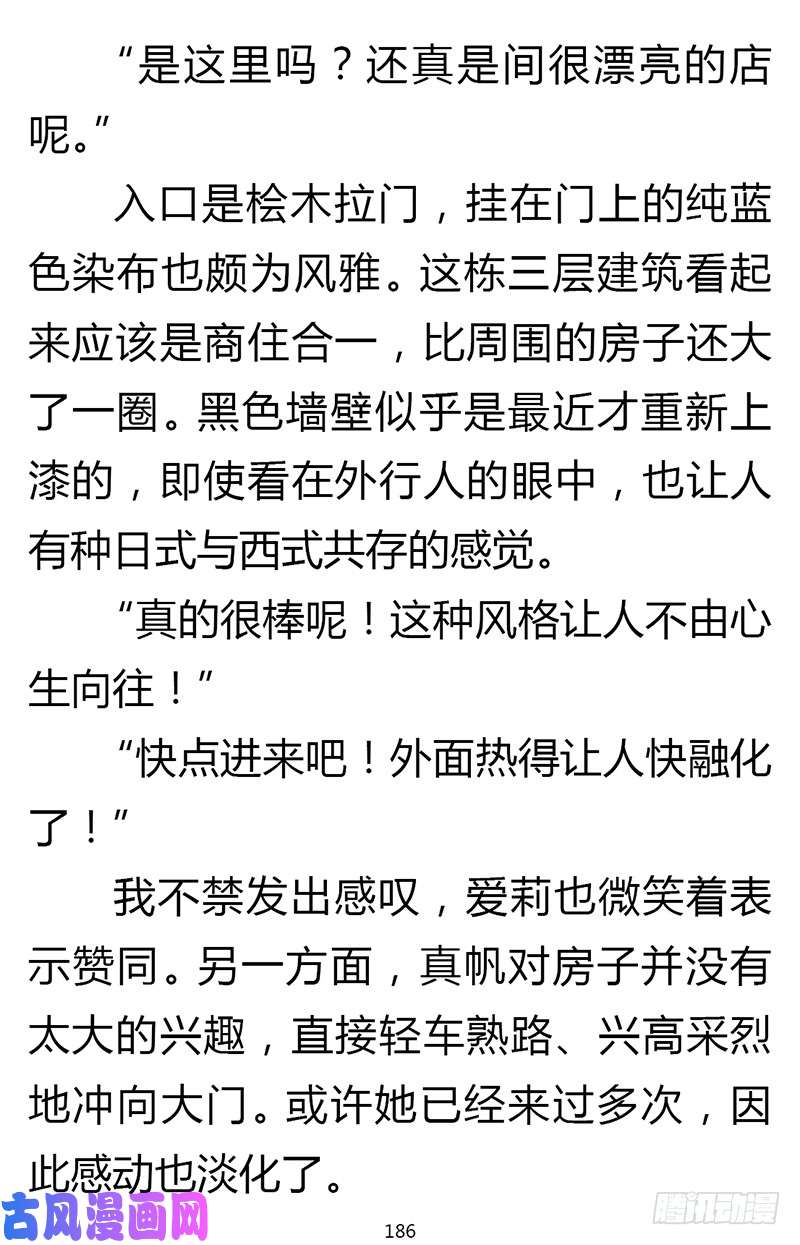 “是这里吗？还真是间很漂亮的店呢。”

入口是桧木拉门，挂在门上的纯蓝色染布也颇为风雅。这栋三层建筑看起来应该是商住合一，比周围的房子还大了一圈。黑色墙壁似乎是最近才重新上漆的，即使看在外行人的眼中，也让人有种日式与西式共存的感觉。

“真的很棒呢！这种风格让人不由心生向往！”

“快点进来吧！外面热得让人快融化了！”

我不禁发出感叹，爱莉也微笑着表示赞同。另一方面，真帆对房子并没有太大的兴趣，直接轻车熟路、兴高采烈地冲向大门。或许她已经来过多次，因此感动也淡化了。

古风漫画网

186

腾讯动漫